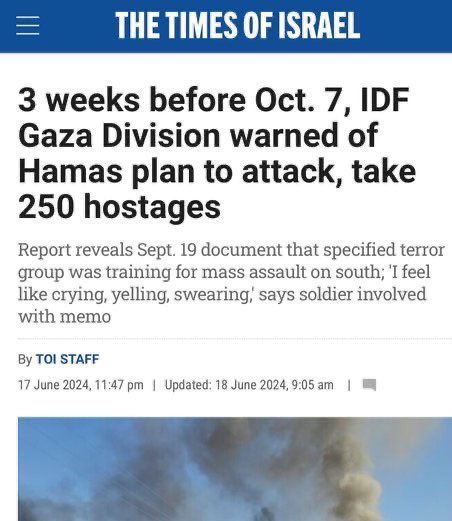 THE TIMES OF ISRAEL

3 weeks before Oct. 7, IDF Gaza Division warned of Hamas plan to attack, take 250 hostages

Report reveals Sept. 19 document that specified terror group was training for mass assault on south; 'I feel like crying, yelling, swearing,' says soldier involved with memo

By TOI STAFF

17 June 2024, 11:47 pm | Updated: 18 June 2024, 9:05 am |